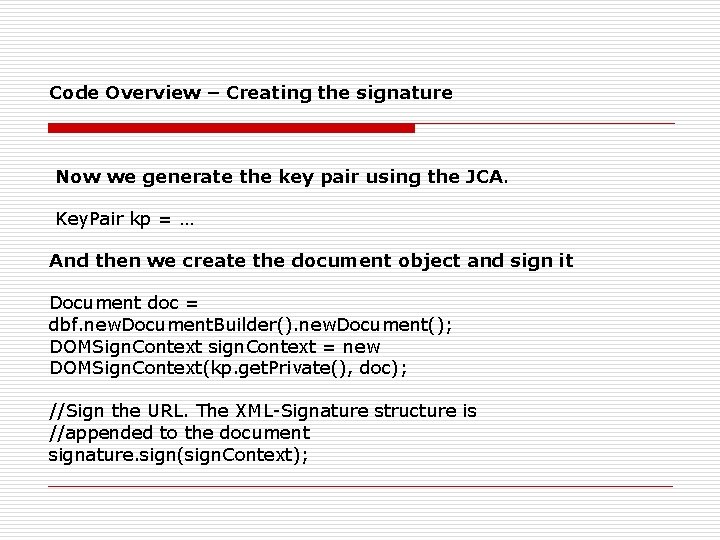 Code Overview – Creating the signature

Now we generate the key pair using the JCA.

KeyPair kp = …

And then we create the document object and sign it

Document doc = dbf.newDocumentBuilder().newDocument();
DOMSignContext signContext = new DOMSignContext(kp.getPrivate(), doc);

//Sign the URL. The XML-Signature structure is
//appended to the document
signature.sign(signContext);